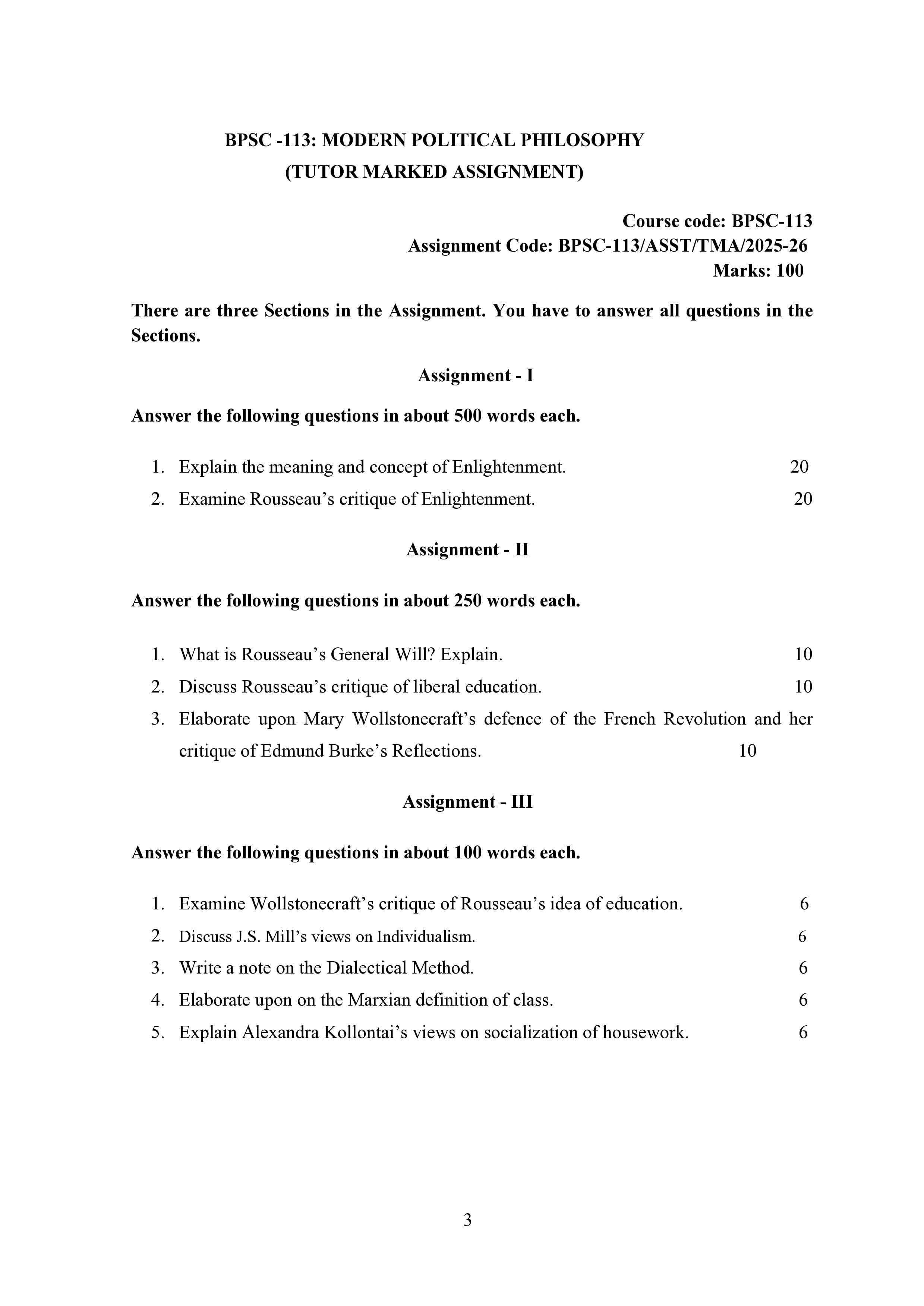 BPSC -113: MODERN POLITICAL PHILOSOPHY
(TUTOR MARKED ASSIGNMENT)

Course code: BPSC-113
Assignment Code: BPSC-113/ASST/TMA/2025-26
Marks: 100

There are three Sections in the Assignment. You have to answer all questions in the Sections.

Assignment - I

Answer the following questions in about 500 words each.

1. Explain the meaning and concept of Enlightenment. 20
2. Examine Rousseau's critique of Enlightenment. 20

Assignment - II

Answer the following questions in about 250 words each.

1. What is Rousseau's General Will? Explain. 10
2. Discuss Rousseau's critique of liberal education. 10
3. Elaborate upon Mary Wollstonecraft's defence of the French Revolution and her critique of Edmund Burke's Reflections. 10

Assignment - III

Answer the following questions in about 100 words each.

1. Examine Wollstonecraft's critique of Rousseau's idea of education. 6
2. Discuss J.S. Mill's views on Individualism. 6
3. Write a note on the Dialectical Method. 6
4. Elaborate upon on the Marxian definition of class. 6
5. Explain Alexandra Kollontai's views on socialization of housework. 6

3